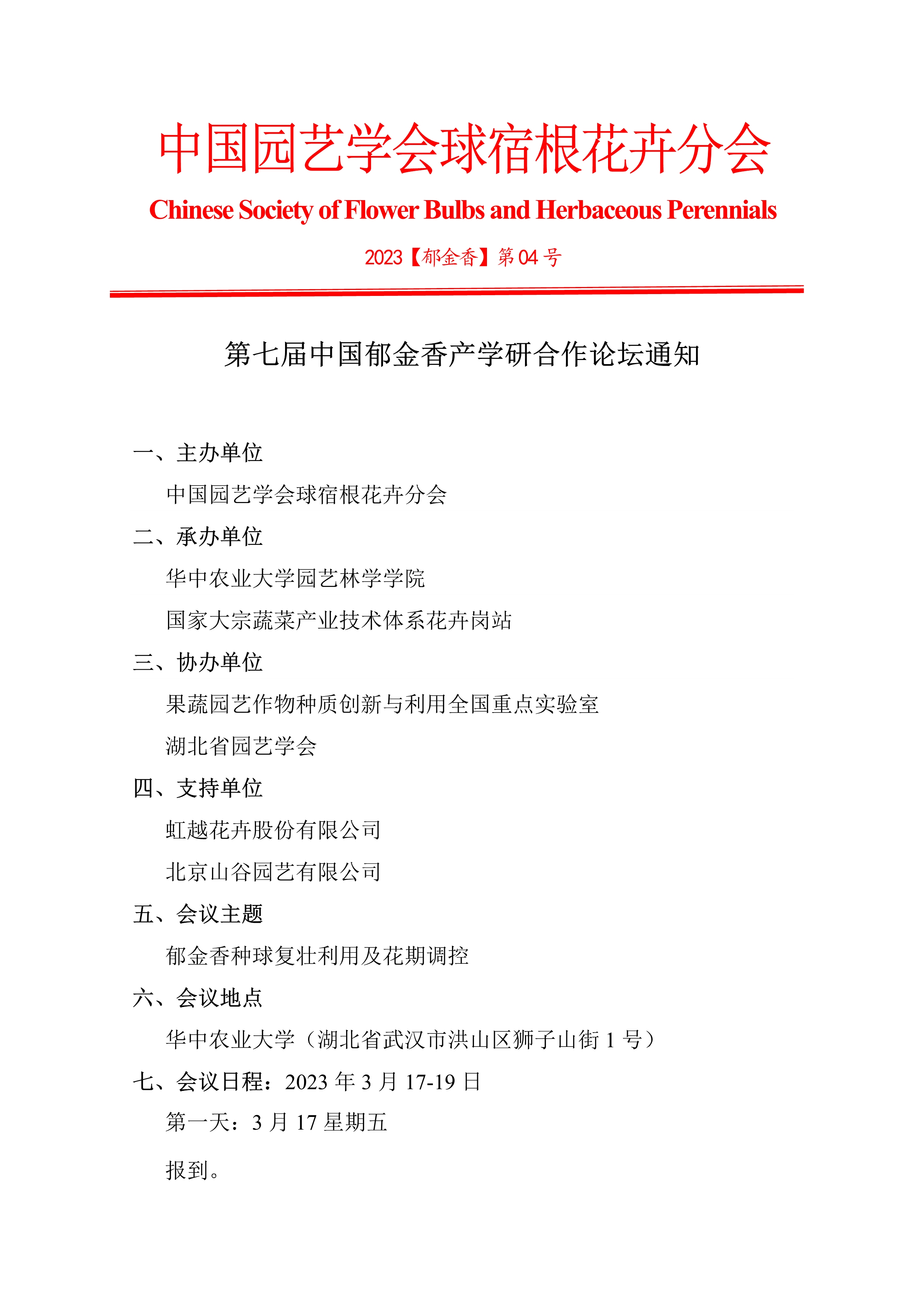 中国园艺学会球宿根花卉分会

Chinese Society of Flower Bulbs and Herbaceous Perennials

2023【郁金香】第 04 号

第七届中国郁金香产学研合作论坛通知

一、主办单位

中国园艺学会球宿根花卉分会

二、承办单位

华中农业大学园艺林学学院

国家大宗蔬菜产业技术体系花卉岗站

三、协办单位

果蔬园艺作物种质创新与利用全国重点实验室

湖北省园艺学会

四、支持单位

虹越花卉股份有限公司

北京山谷园艺有限公司

五、会议主题

郁金香种球复壮利用及花期调控

六、会议地点

华中农业大学（湖北省武汉市洪山区狮子山街 1 号）

七、会议日程：2023 年 3 月 17-19 日

第一天：3 月 17 星期五

报到。